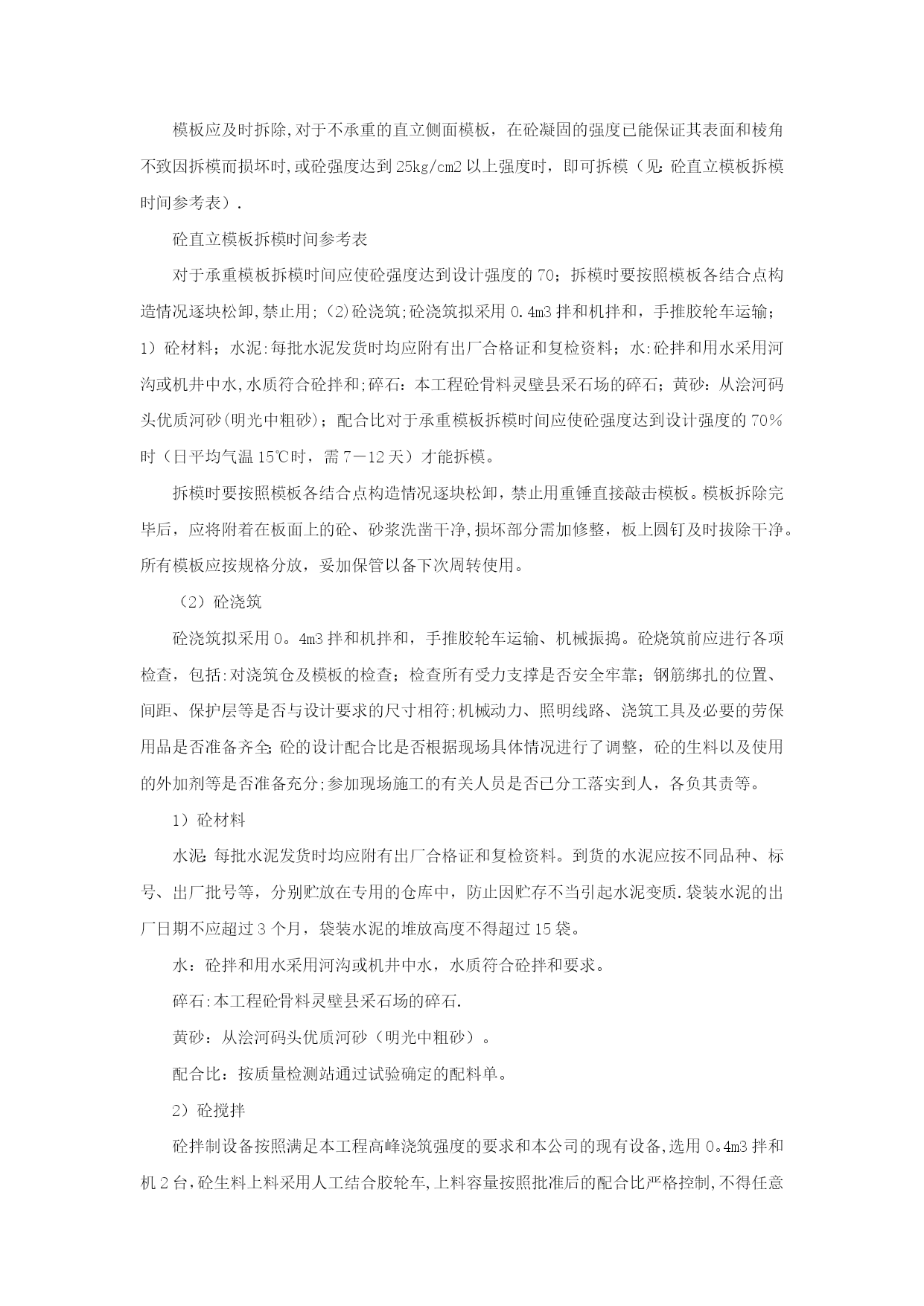 模板应及时拆除,对于不承重的直立侧面模板，在砼凝固的强度已能保证其表面和棱角不致因拆模而损坏时,或砼强度达到25kg/cm2以上强度时，即可拆模（见:砼直立模板拆模时间参考表）.

砼直立模板拆模时间参考表

对于承重模板拆模时间应使砼强度达到设计强度的70；拆模时要按照模板各结合点构造情况逐块松卸,禁止用;(2)砼浇筑;砼浇筑拟采用0.4m3拌和机拌和，手推胶轮车运输；1）砼材料；水泥:每批水泥发货时均应附有出厂合格证和复检资料；水:砼拌和用水采用河沟或机井中水,水质符合砼拌和;碎石：本工程砼骨料灵璧县采石场的碎石；黄砂：从浍河码头优质河砂(明光中粗砂)；配合比对于承重模板拆模时间应使砼强度达到设计强度的70%时（日平均气温15℃时，需7－12天）才能拆模。

拆模时要按照模板各结合点构造情况逐块松卸，禁止用重锤直接敲击模板。模板拆除完毕后，应将附着在板面上的砼、砂浆洗凿干净,损坏部分需加修整，板上圆钉及时拔除干净。所有模板应按规格分放，妥加保管以备下次周转使用。

（2）砼浇筑

砼浇筑拟采用0。4m3拌和机拌和，手推胶轮车运输、机械振捣。砼烧筑前应进行各项检查，包括:对浇筑仓及模板的检查；检查所有受力支撑是否安全牢靠；钢筋绑扎的位置、间距、保护层等是否与设计要求的尺寸相符;机械动力、照明线路、浇筑工具及必要的劳保用品是否准备齐全;砼的设计配合比是否根据现场具体情况进行了调整，砼的生料以及使用的外加剂等是否准备充分;参加现场施工的有关人员是否已分工落实到人，各负其责等。

1）砼材料

水泥:每批水泥发货时均应附有出厂合格证和复检资料。到货的水泥应按不同品种、标号、出厂批号等，分别贮放在专用的仓库中，防止因贮存不当引起水泥变质.袋装水泥的出厂日期不应超过3个月，袋装水泥的堆放高度不得超过15袋。

水：砼拌和用水采用河沟或机井中水，水质符合砼拌和要求。

碎石:本工程砼骨料灵璧县采石场的碎石.

黄砂：从浍河码头优质河砂（明光中粗砂）。

配合比：按质量检测站通过试验确定的配料单。

2）砼搅拌

砼拌制设备按照满足本工程高峰浇筑强度的要求和本公司的现有设备,选用0。4m3拌和机2台,砼生料上料采用人工结合胶轮车,上料容量按照批准后的配合比严格控制,不得任意